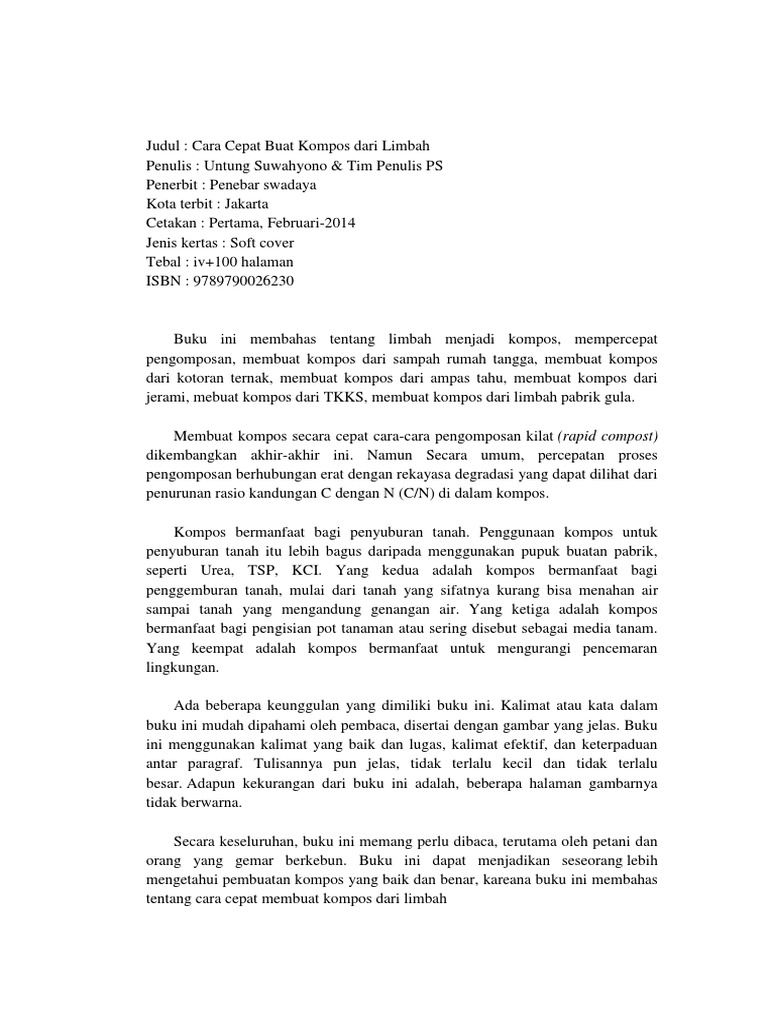 Judul : Cara Cepat Buat Kompos dari Limbah
Penulis : Untung Suwahyono & Tim Penulis PS
Penerbit : Penebar swadaya
Kota terbit : Jakarta
Cetakan : Pertama, Februari-2014
Jenis kertas : Soft cover
Tebal : iv+100 halaman
ISBN : 9789790026230

Buku ini membahas tentang limbah menjadi kompos, mempercepat pengomposan, membuat kompos dari sampah rumah tangga, membuat kompos dari kotoran ternak, membuat kompos dari ampas tahu, membuat kompos dari jerami, mebuat kompos dari TKKS, membuat kompos dari limbah pabrik gula.

Membuat kompos secara cepat cara-cara pengomposan kilat (rapid compost) dikembangkan akhir-akhir ini. Namun Secara umum, percepatan proses pengomposan berhubungan erat dengan rekayasa degradasi yang dapat dilihat dari penurunan rasio kandungan C dengan N (C/N) di dalam kompos.

Kompos bermanfaat bagi penyuburan tanah. Penggunaan kompos untuk penyuburan tanah itu lebih bagus daripada menggunakan pupuk buatan pabrik, seperti Urea, TSP, KCI. Yang kedua adalah kompos bermanfaat bagi penggemburan tanah, mulai dari tanah yang sifatnya kurang bisa menahan air sampai tanah yang mengandung genangan air. Yang ketiga adalah kompos bermanfaat bagi pengisian pot tanaman atau sering disebut sebagai media tanam. Yang keempat adalah kompos bermanfaat untuk mengurangi pencemaran lingkungan.

Ada beberapa keunggulan yang dimiliki buku ini. Kalimat atau kata dalam buku ini mudah dipahami oleh pembaca, disertai dengan gambar yang jelas. Buku ini menggunakan kalimat yang baik dan lugas, kalimat efektif, dan keterpaduan antar paragraf. Tulisannya pun jelas, tidak terlalu kecil dan tidak terlalu besar. Adapun kekurangan dari buku ini adalah, beberapa halaman gambarnya tidak berwarna.

Secara keseluruhan, buku ini memang perlu dibaca, terutama oleh petani dan orang yang gemar berkebun. Buku ini dapat menjadikan seseorang lebih mengetahui pembuatan kompos yang baik dan benar, kareana buku ini membahas tentang cara cepat membuat kompos dari limbah